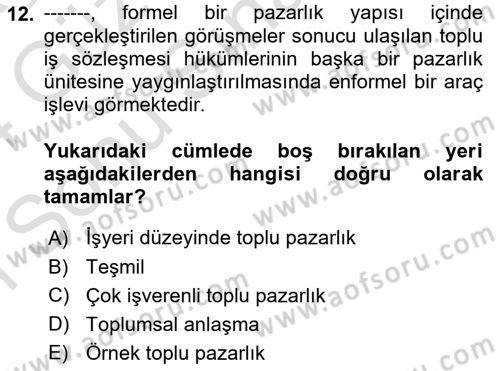 12. -------, formel bir pazarlık yapısı içinde gerçekleştirilen görüşmeler sonucu ulaşılan toplu iş sözleşmesi hükümlerinin başka bir pazarlık ünitesine yaygınlaştırılmasında enformel bir araç işlevi görmektedir.

Yukarıdaki cümlede boş bırakılan yeri aşağıdakilerden hangisi doğru olarak tamamlar?

A) İşyeri düzeyinde toplu pazarlık
B) Teşmil
C) Çok işverenli toplu pazarlık
D) Toplumsal anlaşma
E) Örnek toplu pazarlık

www.aofsoru.com